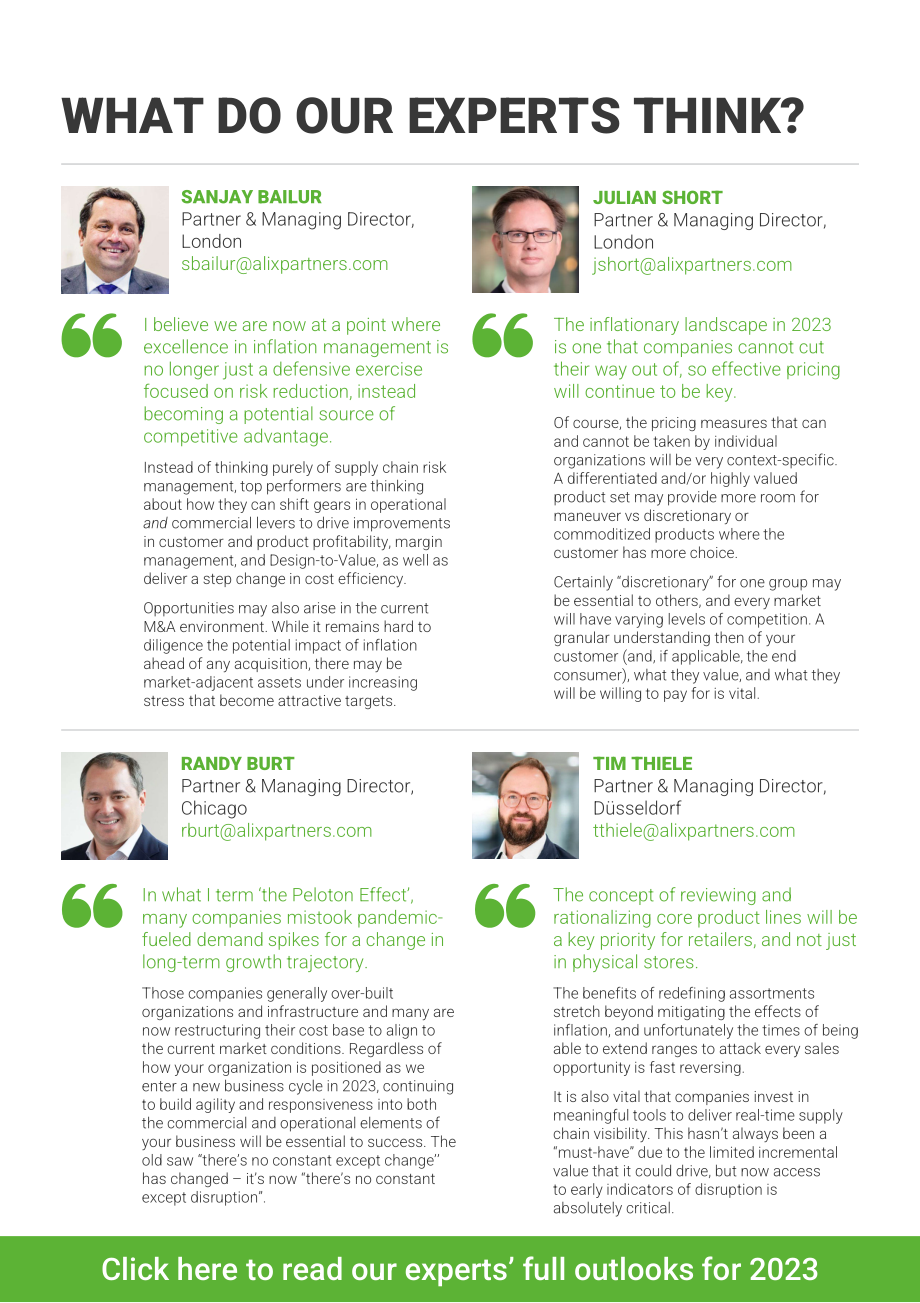 WHAT DO OUR EXPERTS THINK?

SANJAY BAILUR
Partner & Managing Director, London
sbailur@alixpartners.com

I believe we are now at a point where excellence in inflation management is no longer just a defensive exercise focused on risk reduction, instead becoming a potential source of competitive advantage.

Instead of thinking purely of supply chain risk management, top performers are thinking about how they can shift gears in operational and commercial levers to drive improvements in customer and product profitability, margin management, and Design-to-Value, as well as deliver a step change in cost efficiency.

Opportunities may also arise in the current M&A environment. While it remains hard to diligence the potential impact of inflation ahead of any acquisition, there may be market-adjacent assets under increasing stress that become attractive targets.

JULIAN SHORT
Partner & Managing Director, London
jshort@alixpartners.com

The inflationary landscape in 2023 is one that companies cannot cut their way out of, so effective pricing will continue to be key.

Of course, the pricing measures that can and cannot be taken by individual organizations will be very context-specific. A differentiated and/or highly valued product set may provide more room for maneuver vs discretionary or commoditized products where the customer has more choice.

Certainly "discretionary" for one group may be essential to others, and every market will have varying levels of competition. A granular understanding then of your customer (and, if applicable, the end consumer), what they value, and what they will be willing to pay for is vital.

RANDY BURT
Partner & Managing Director, Chicago
rburt@alixpartners.com

In what I term 'the Peloton Effect', many companies mistook pandemic-fueled demand spikes for a change in long-term growth trajectory.

Those companies generally over-built organizations and infrastructure and many are now restructuring their cost base to align to the current market conditions. Regardless of how your organization is positioned as we enter a new business cycle in 2023, continuing to build agility and responsiveness into both the commercial and operational elements of your business will be essential to success. The old saw "there's no constant except change" has changed – it's now "there's no constant except disruption".

TIM THIELE
Partner & Managing Director, Düsseldorf
tthiele@alixpartners.com

The concept of reviewing and rationalizing core product lines will be a key priority for retailers, and not just in physical stores.

The benefits of redefining assortments stretch beyond mitigating the effects of inflation, and unfortunately the times of being able to extend ranges to attack every sales opportunity is fast reversing.

It is also vital that companies invest in meaningful tools to deliver real-time supply chain visibility. This hasn't always been a "must-have" due to the limited incremental value that it could drive, but now access to early indicators of disruption is absolutely critical.

Click here to read our experts' full outlooks for 2023